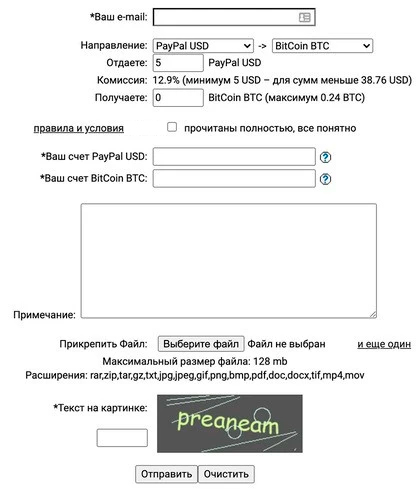 *Ваш e-mail:

Направление: PayPal USD -> BitCoin BTC
Отдаете: 5 PayPal USD
Комиссия: 12.9% (минимум 5 USD – для сумм меньше 38.76 USD)
Получаете: 0 BitCoin BTC (максимум 0.24 BTC)

правила и условия прочитаны полностью, все понятно

*Ваш счет PayPal USD:
*Ваш счет BitCoin BTC:

Примечание:

Прикрепить Файл: Выберите файл Файл не выбран и еще один
Максимальный размер файла: 128 mb
Расширения: rar,zip,tar,gz,txt,jpg,jpeg,gif,png,bmp,pdf,doc,docx,tif,mp4,mov

*Текст на картинке:
preaneam

Отправить Очистить